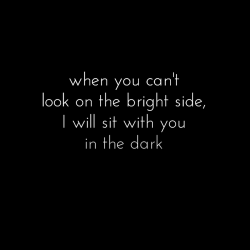 when you can't
look on the bright side,
I will sit with you
in the dark